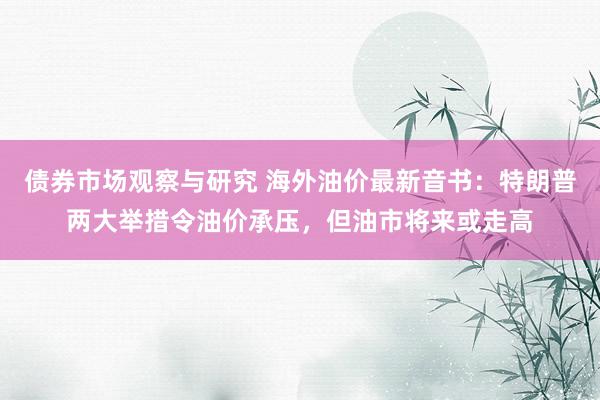 债券市场观察与研究 海外油价最新音书：特朗普两大举措令油价承压，但油市将来或走高